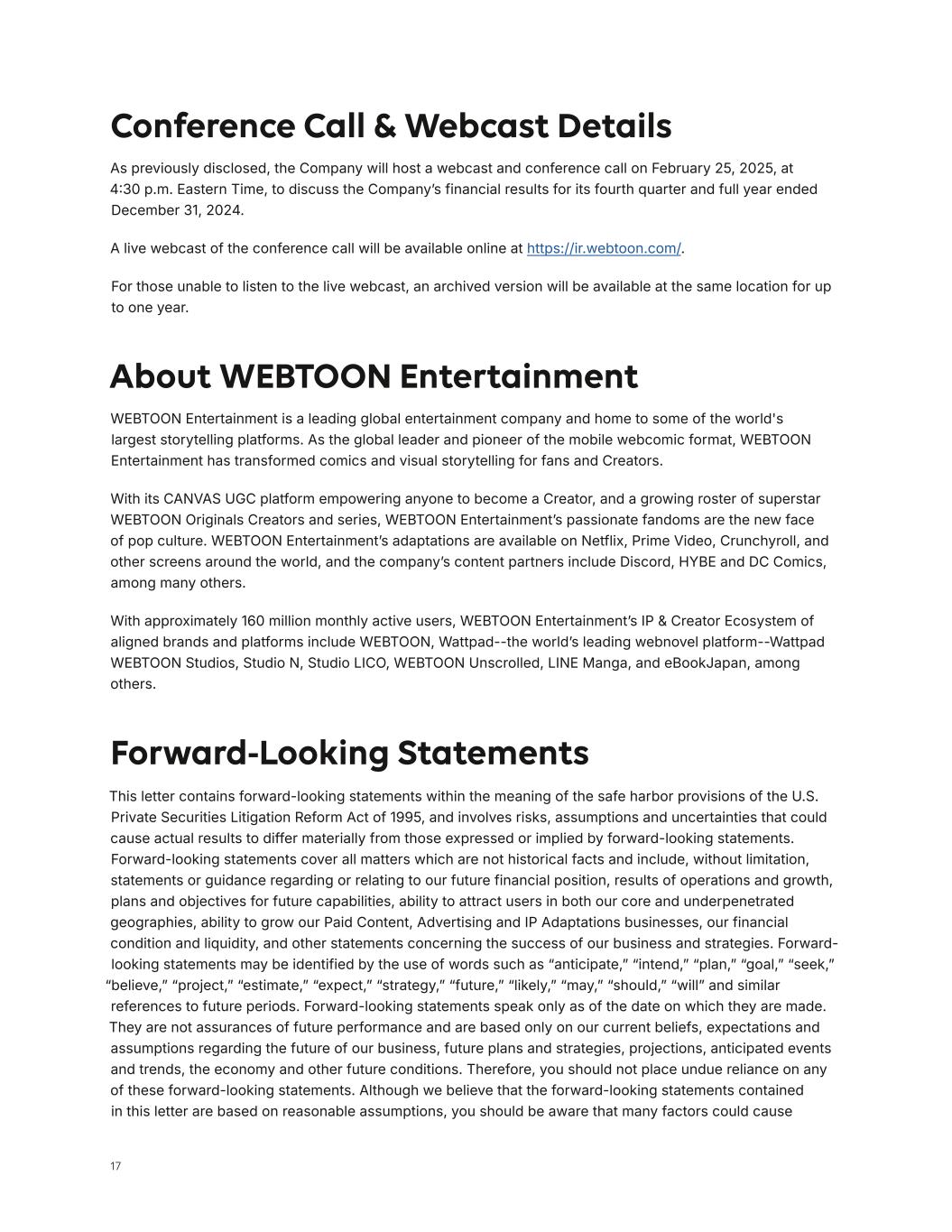 Conference Call & Webcast Details

As previously disclosed, the Company will host a webcast and conference call on February 25, 2025, at 4:30 p.m. Eastern Time, to discuss the Company's financial results for its fourth quarter and full year ended December 31, 2024.

A live webcast of the conference call will be available online at https://ir.webtoon.com/.

For those unable to listen to the live webcast, an archived version will be available at the same location for up to one year.

About WEBTOON Entertainment

WEBTOON Entertainment is a leading global entertainment company and home to some of the world's largest storytelling platforms. As the global leader and pioneer of the mobile webcomic format, WEBTOON Entertainment has transformed comics and visual storytelling for fans and Creators.

With its CANVAS UGC platform empowering anyone to become a Creator, and a growing roster of superstar WEBTOON Originals Creators and series, WEBTOON Entertainment's passionate fandoms are the new face of pop culture. WEBTOON Entertainment's adaptations are available on Netflix, Prime Video, Crunchyroll, and other screens around the world, and the company's content partners include Discord, HYBE and DC Comics, among many others.

With approximately 160 million monthly active users, WEBTOON Entertainment's IP & Creator Ecosystem of aligned brands and platforms include WEBTOON, Wattpad--the world's leading webnovel platform--Wattpad WEBTOON Studios, Studio N, Studio LICO, WEBTOON Unscrolled, LINE Manga, and eBookJapan, among others.

Forward-Looking Statements

This letter contains forward-looking statements within the meaning of the safe harbor provisions of the U.S. Private Securities Litigation Reform Act of 1995, and involves risks, assumptions and uncertainties that could cause actual results to differ materially from those expressed or implied by forward-looking statements. Forward-looking statements cover all matters which are not historical facts and include, without limitation, statements or guidance regarding or relating to our future financial position, results of operations and growth, plans and objectives for future capabilities, ability to attract users in both our core and underpenetrated geographies, ability to grow our Paid Content, Advertising and IP Adaptations businesses, our financial condition and liquidity, and other statements concerning the success of our business and strategies. Forward-looking statements may be identified by the use of words such as "anticipate," "intend," "plan," "goal," "seek," "believe," "project," "estimate," "expect," "strategy," "future," "likely," "may," "should," "will" and similar references to future periods. Forward-looking statements speak only as of the date on which they are made. They are not assurances of future performance and are based only on our current beliefs, expectations and assumptions regarding the future of our business, future plans and strategies, projections, anticipated events and trends, the economy and other future conditions. Therefore, you should not place undue reliance on any of these forward-looking statements. Although we believe that the forward-looking statements contained in this letter are based on reasonable assumptions, you should be aware that many factors could cause

17